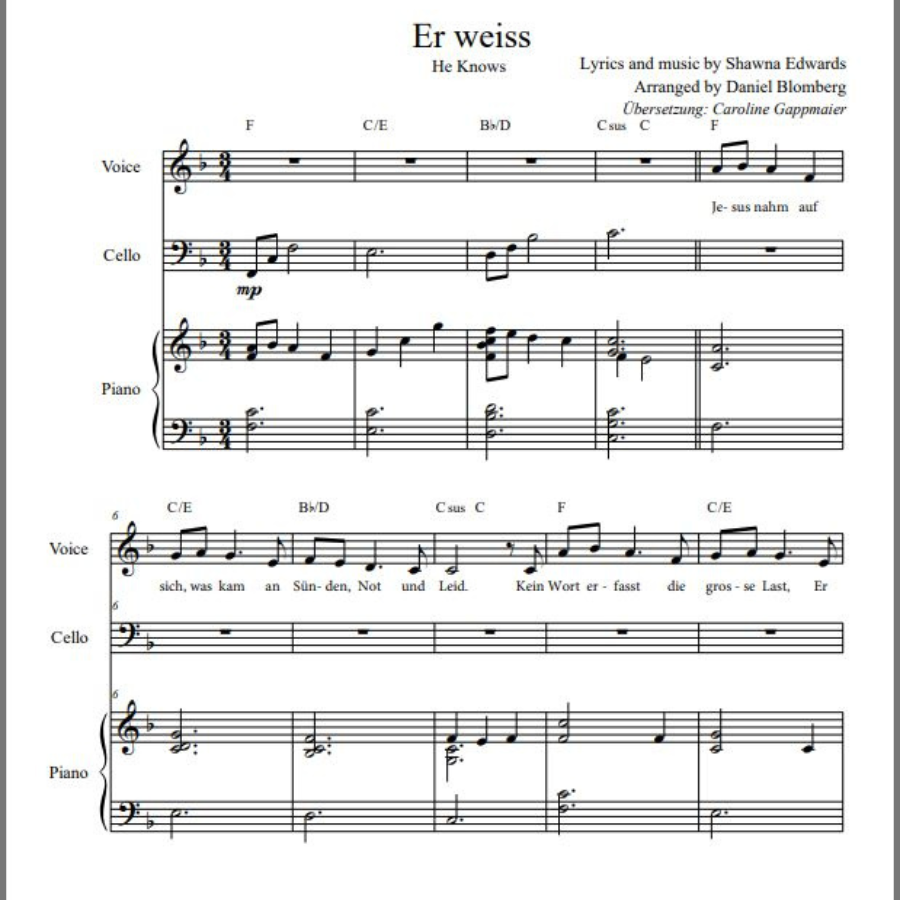 Er weiss

He Knows

Lyrics and music by Shawna Edwards
Arranged by Daniel Blomberg
Übersetzung: Caroline Gappmaier

F C/E B♭/D C sus C F

Voice

Je- sus nahm auf

Cello

mp

Piano

6

C/E B♭/D C sus C F C/E

Voice

sich, was kam an Sün- den, Not und Leid. Kein Wort er- fasst die gros- se Last, Er

6

Cello

6

Piano